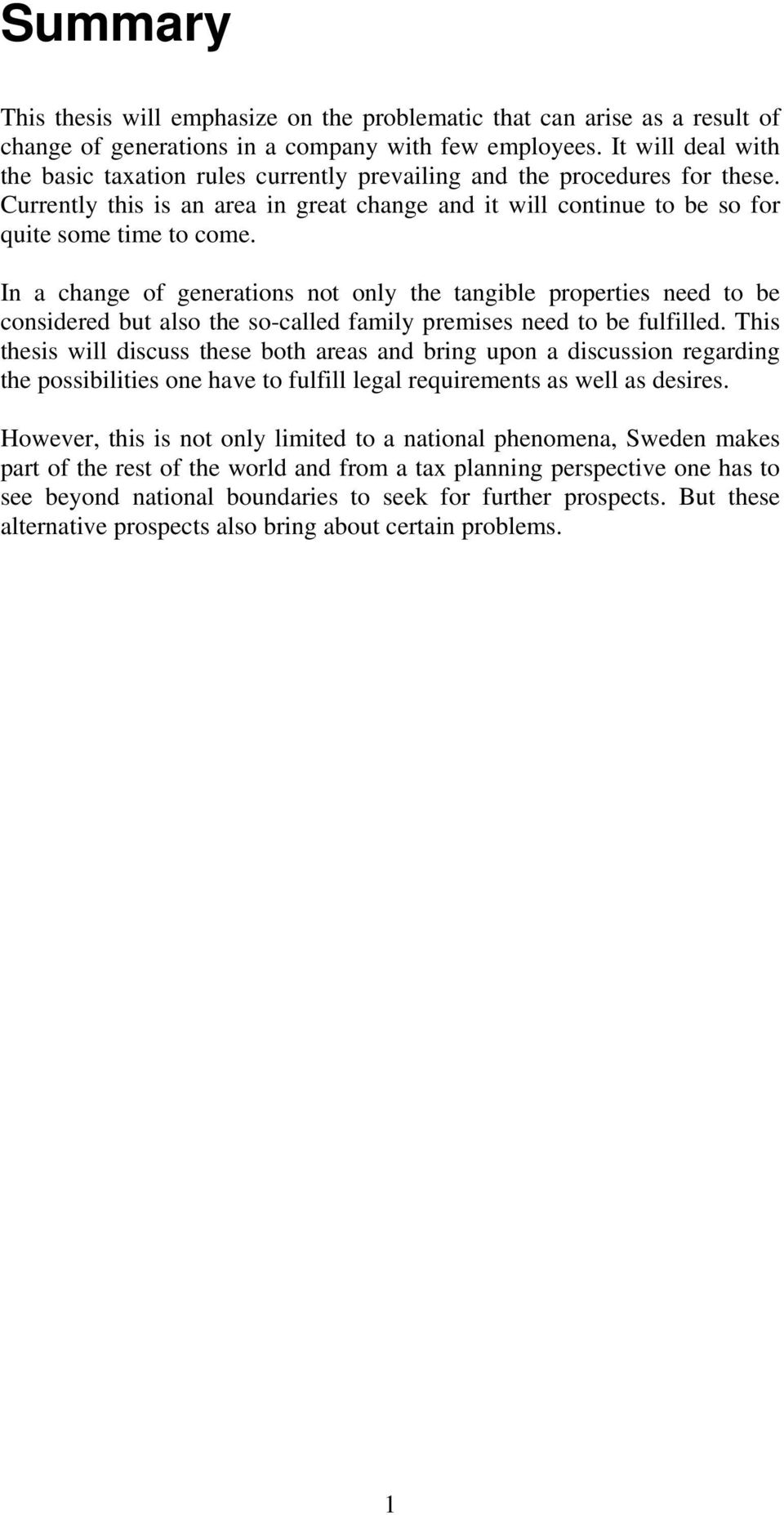 Summary

This thesis will emphasize on the problematic that can arise as a result of change of generations in a company with few employees. It will deal with the basic taxation rules currently prevailing and the procedures for these. Currently this is an area in great change and it will continue to be so for quite some time to come.

In a change of generations not only the tangible properties need to be considered but also the so-called family premises need to be fulfilled. This thesis will discuss these both areas and bring upon a discussion regarding the possibilities one have to fulfill legal requirements as well as desires.

However, this is not only limited to a national phenomena, Sweden makes part of the rest of the world and from a tax planning perspective one has to see beyond national boundaries to seek for further prospects. But these alternative prospects also bring about certain problems.

1